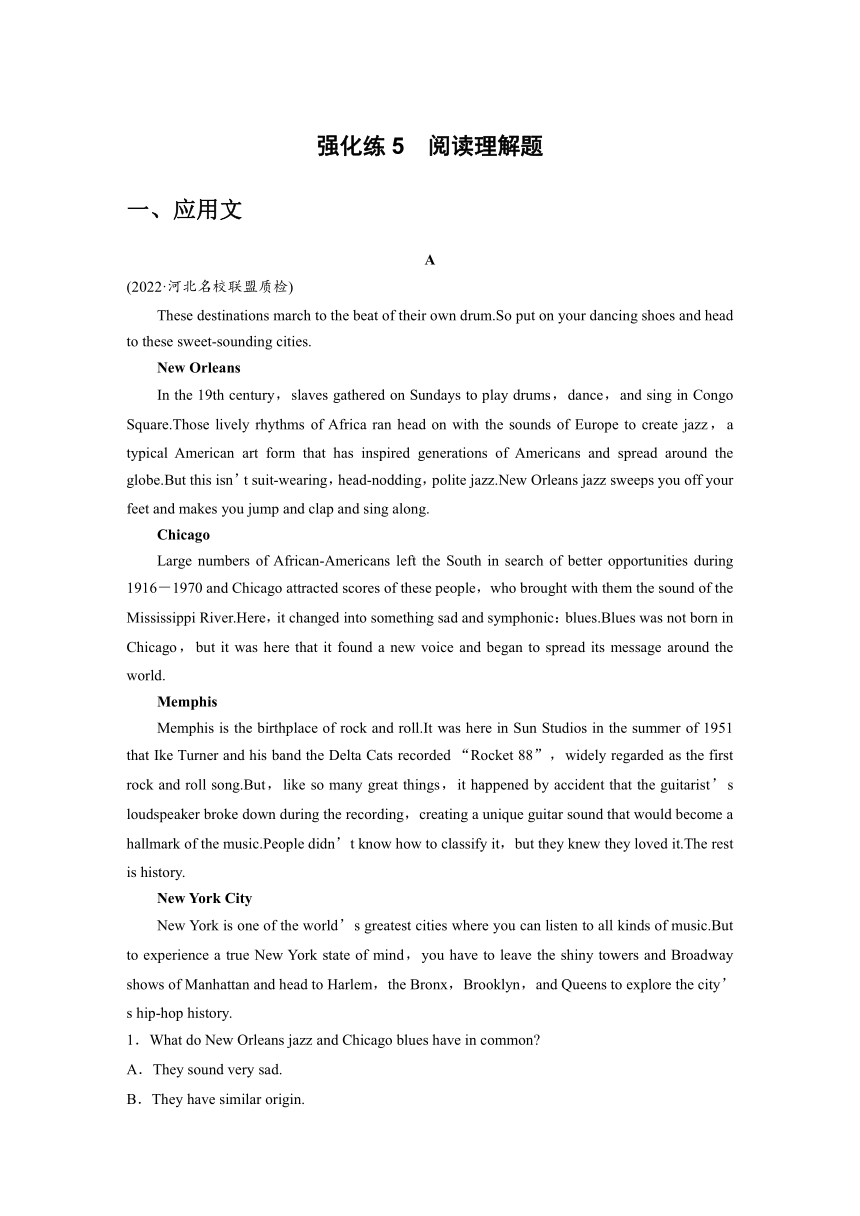 强化练 5　阅读理解题

一、应用文

A

(2022·河北名校联盟质检)

These destinations march to the beat of their own drum.So put on your dancing shoes and head to these sweet-sounding cities.

New Orleans

In the 19th century，slaves gathered on Sundays to play drums，dance，and sing in Congo Square.Those lively rhythms of Africa ran head on with the sounds of Europe to create jazz，a typical American art form that has inspired generations of Americans and spread around the globe.But this isn’t suit-wearing，head-nodding，polite jazz.New Orleans jazz sweeps you off your feet and makes you jump and clap and sing along.

Chicago

Large numbers of African-Americans left the South in search of better opportunities during 1916－1970 and Chicago attracted scores of these people，who brought with them the sound of the Mississippi River.Here，it changed into something sad and symphonic：blues.Blues was not born in Chicago，but it was here that it found a new voice and began to spread its message around the world.

Memphis

Memphis is the birthplace of rock and roll.It was here in Sun Studios in the summer of 1951 that Ike Turner and his band the Delta Cats recorded “Rocket 88”，widely regarded as the first rock and roll song.But，like so many great things，it happened by accident that the guitarist’s loudspeaker broke down during the recording，creating a unique guitar sound that would become a hallmark of the music.People didn’t know how to classify it，but they knew they loved it.The rest is history.

New York City

New York is one of the world’s greatest cities where you can listen to all kinds of music.But to experience a true New York state of mind，you have to leave the shiny towers and Broadway shows of Manhattan and head to Harlem，the Bronx，Brooklyn，and Queens to explore the city’s hip-hop history.

1．What do New Orleans jazz and Chicago blues have in common?

A．They sound very sad.

B．They have similar origin.